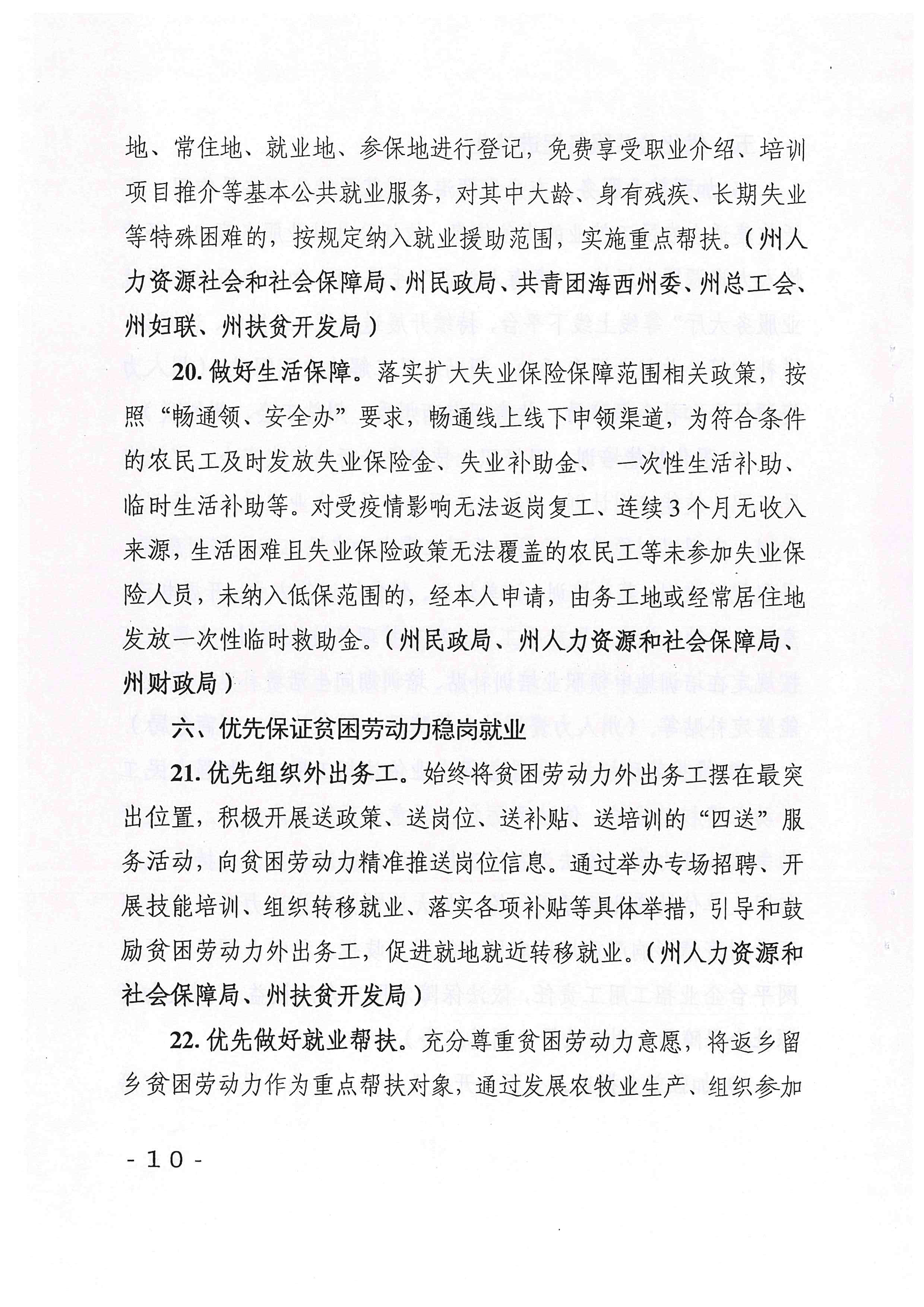 地、常住地、就业地、参保地进行登记，免费享受职业介绍、培训项目推介等基本公共就业服务，对其中大龄、身有残疾、长期失业等特殊困难的，按规定纳入就业援助范围，实施重点帮扶。（州人力资源社会和社会保障局、州民政局、共青团海西州委、州总工会、州妇联、州扶贫开发局）

20. 做好生活保障。落实扩大失业保险保障范围相关政策，按照“畅通领、安全办”要求，畅通线上线下申领渠道，为符合条件的农民工及时发放失业保险金、失业补助金、一次性生活补助、临时生活补助等。对受疫情影响无法返岗复工、连续3个月无收入来源，生活困难且失业保险政策无法覆盖的农民工等未参加失业保险人员，未纳入低保范围的，经本人申请，由务工地或经常居住地发放一次性临时救助金。（州民政局、州人力资源和社会保障局、州财政局）

六、优先保证贫困劳动力稳岗就业

21. 优先组织外出务工。始终将贫困劳动力外出务工摆在最突出位置，积极开展送政策、送岗位、送补贴、送培训的“四送”服务活动，向贫困劳动力精准推送岗位信息。通过举办专场招聘、开展技能培训、组织转移就业、落实各项补贴等具体举措，引导和鼓励贫困劳动力外出务工，促进就地就近转移就业。（州人力资源和社会保障局、州扶贫开发局）

22. 优先做好就业帮扶。充分尊重贫困劳动力意愿，将返乡留乡贫困劳动力作为重点帮扶对象，通过发展农牧业生产、组织参加

- 10 -